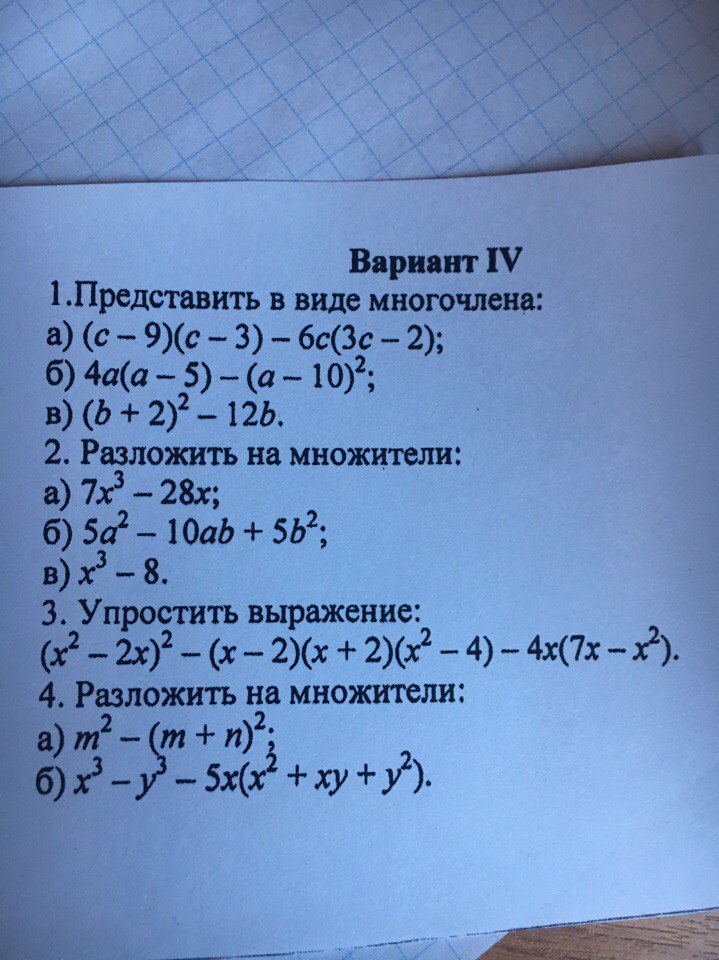 Вариант IV
1.Представить в виде многочлена:
а) $(c-9)(c-3)-6c(3c-2)$;
б) $4a(a-5)-(a-10)^2$;
в) $(b+2)^2-12b$.
2. Разложить на множители:
а) $7x^3-28x$;
б) $5a^2-10ab+5b^2$;
в) $x^3-8$.
3. Упростить выражение:
$(x^2-2x)^2-(x-2)(x+2)(x^2-4)-4x(7x-x^2)$.
4. Разложить на множители:
а) $m^2-(m+n)^2$;
б) $x^3-y^3-5x(x^2+xy+y^2)$.